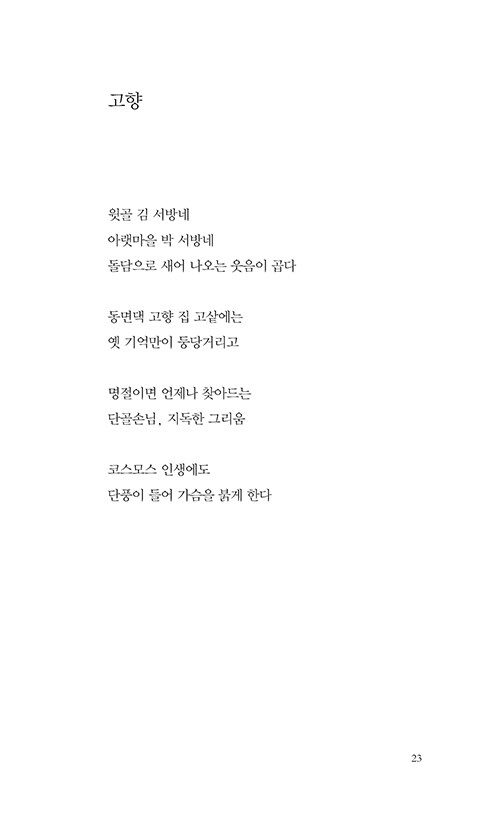 고향

윗골 김 서방네
아랫마을 박 서방네
돌담으로 새어 나오는 웃음이 곱다

동면댁 고향 집 고샅에는
옛 기억만이 둥당거리고

명절이면 언제나 찾아드는
단골손님, 지독한 그리움

코스모스 인생에도
단풍이 들어 가슴을 붉게 한다

23